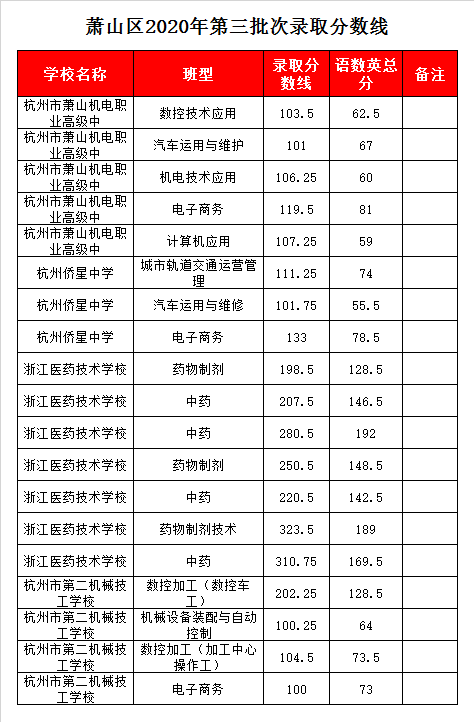 萧山区2020年第三批次录取分数线

| 学校名称 | 班型 | 录取分数线 | 语数英总分 | 备注 |
|---|---|---|---|---|
| 杭州市萧山机电职业高级中 | 数控技术应用 | 103.5 | 62.5 | |
| 杭州市萧山机电职业高级中 | 汽车运用与维护 | 101 | 67 | |
| 杭州市萧山机电职业高级中 | 机电技术应用 | 106.25 | 60 | |
| 杭州市萧山机电职业高级中 | 电子商务 | 119.5 | 81 | |
| 杭州市萧山机电职业高级中 | 计算机应用 | 107.25 | 59 | |
| 杭州侨星中学 | 城市轨道交通运营管理 | 111.25 | 74 | |
| 杭州侨星中学 | 汽车运用与维修 | 101.75 | 55.5 | |
| 杭州侨星中学 | 电子商务 | 133 | 78.5 | |
| 浙江医药技术学校 | 药物制剂 | 198.5 | 128.5 | |
| 浙江医药技术学校 | 中药 | 207.5 | 146.5 | |
| 浙江医药技术学校 | 中药 | 280.5 | 192 | |
| 浙江医药技术学校 | 药物制剂 | 250.5 | 148.5 | |
| 浙江医药技术学校 | 中药 | 220.5 | 142.5 | |
| 浙江医药技术学校 | 药物制剂技术 | 323.5 | 189 | |
| 浙江医药技术学校 | 中药 | 310.75 | 169.5 | |
| 杭州市第二机械技工学校 | 数控加工（数控车工） | 202.25 | 128.5 | |
| 杭州市第二机械技工学校 | 机械设备装配与自动控制 | 100.25 | 64 | |
| 杭州市第二机械技工学校 | 数控加工（加工中心操作工） | 104.5 | 73.5 | |
| 杭州市第二机械技工学校 | 电子商务 | 100 | 73 | |